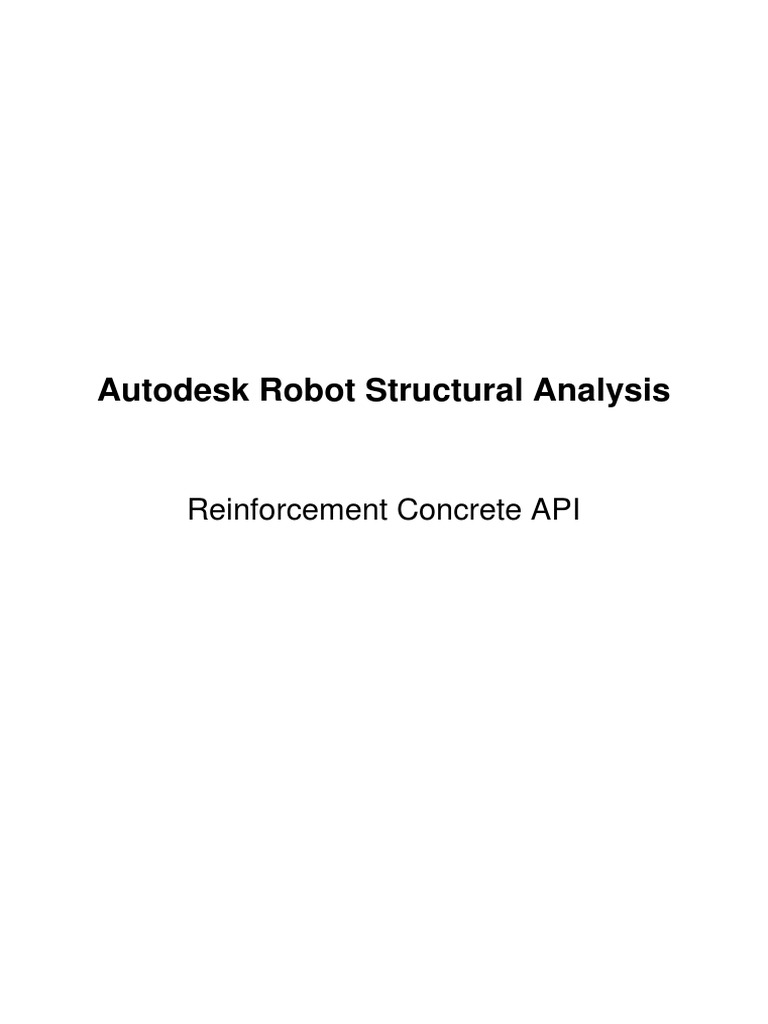 Autodesk Robot Structural Analysis

Reinforcement Concrete API